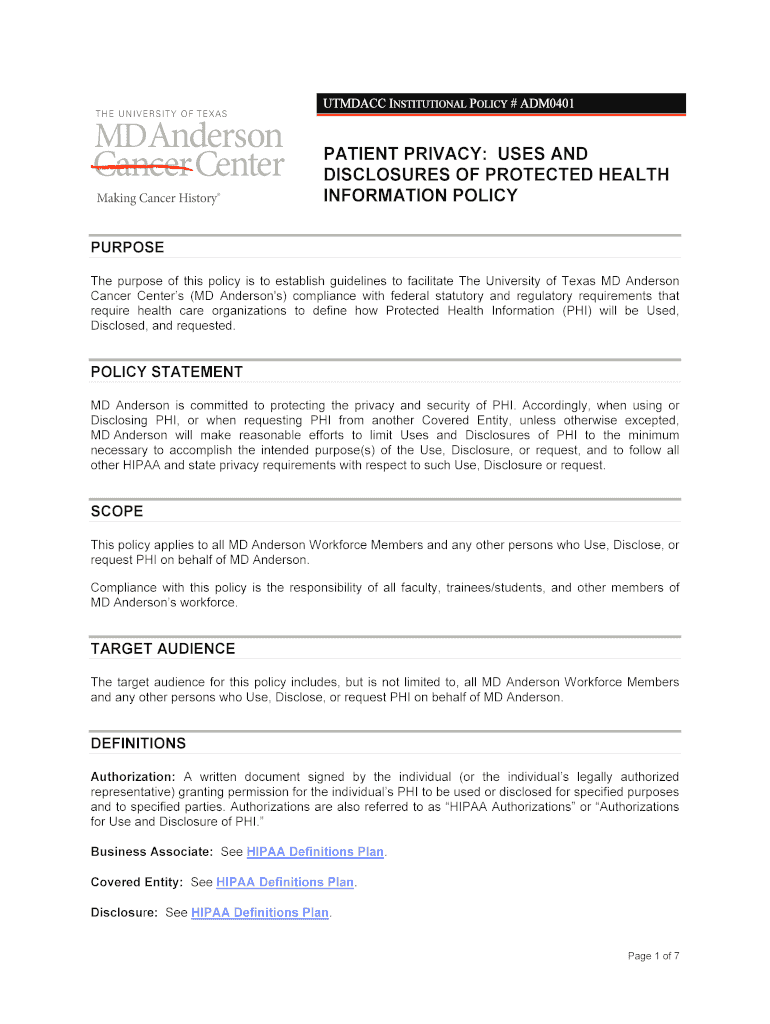 UTMDACC INSTITUTIONAL POLICY # ADM0401

THE UNIVERSITY OF TEXAS
MD Anderson
Cancer Center
Making Cancer History®

PATIENT PRIVACY: USES AND DISCLOSURES OF PROTECTED HEALTH INFORMATION POLICY

PURPOSE

The purpose of this policy is to establish guidelines to facilitate The University of Texas MD Anderson Cancer Center's (MD Anderson's) compliance with federal statutory and regulatory requirements that require health care organizations to define how Protected Health Information (PHI) will be Used, Disclosed, and requested.

POLICY STATEMENT

MD Anderson is committed to protecting the privacy and security of PHI. Accordingly, when using or Disclosing PHI, or when requesting PHI from another Covered Entity, unless otherwise excepted, MD Anderson will make reasonable efforts to limit Uses and Disclosures of PHI to the minimum necessary to accomplish the intended purpose(s) of the Use, Disclosure, or request, and to follow all other HIPAA and state privacy requirements with respect to such Use, Disclosure or request.

SCOPE

This policy applies to all MD Anderson Workforce Members and any other persons who Use, Disclose, or request PHI on behalf of MD Anderson.

Compliance with this policy is the responsibility of all faculty, trainees/students, and other members of MD Anderson's workforce.

TARGET AUDIENCE

The target audience for this policy includes, but is not limited to, all MD Anderson Workforce Members and any other persons who Use, Disclose, or request PHI on behalf of MD Anderson.

DEFINITIONS

Authorization: A written document signed by the individual (or the individual's legally authorized representative) granting permission for the individual's PHI to be used or disclosed for specified purposes and to specified parties. Authorizations are also referred to as "HIPAA Authorizations" or "Authorizations for Use and Disclosure of PHI."

Business Associate: See HIPAA Definitions Plan.

Covered Entity: See HIPAA Definitions Plan.

Disclosure: See HIPAA Definitions Plan.

Page 1 of 7